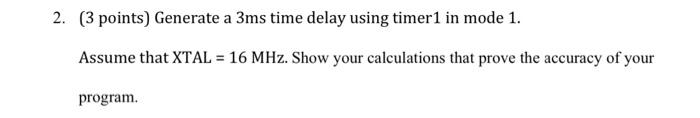 2. (3 points) Generate a 3ms time delay using timer1 in mode 1.

Assume that XTAL = 16 MHz. Show your calculations that prove the accuracy of your program.